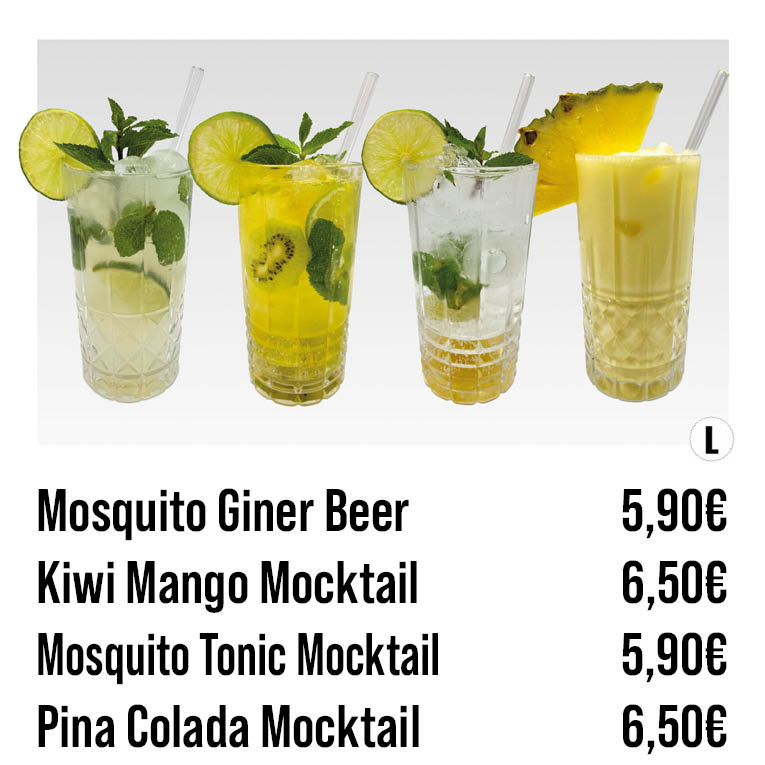 L

Mosquito Giner Beer 5,90€
Kiwi Mango Mocktail 6,50€
Mosquito Tonic Mocktail 5,90€
Pina Colada Mocktail 6,50€